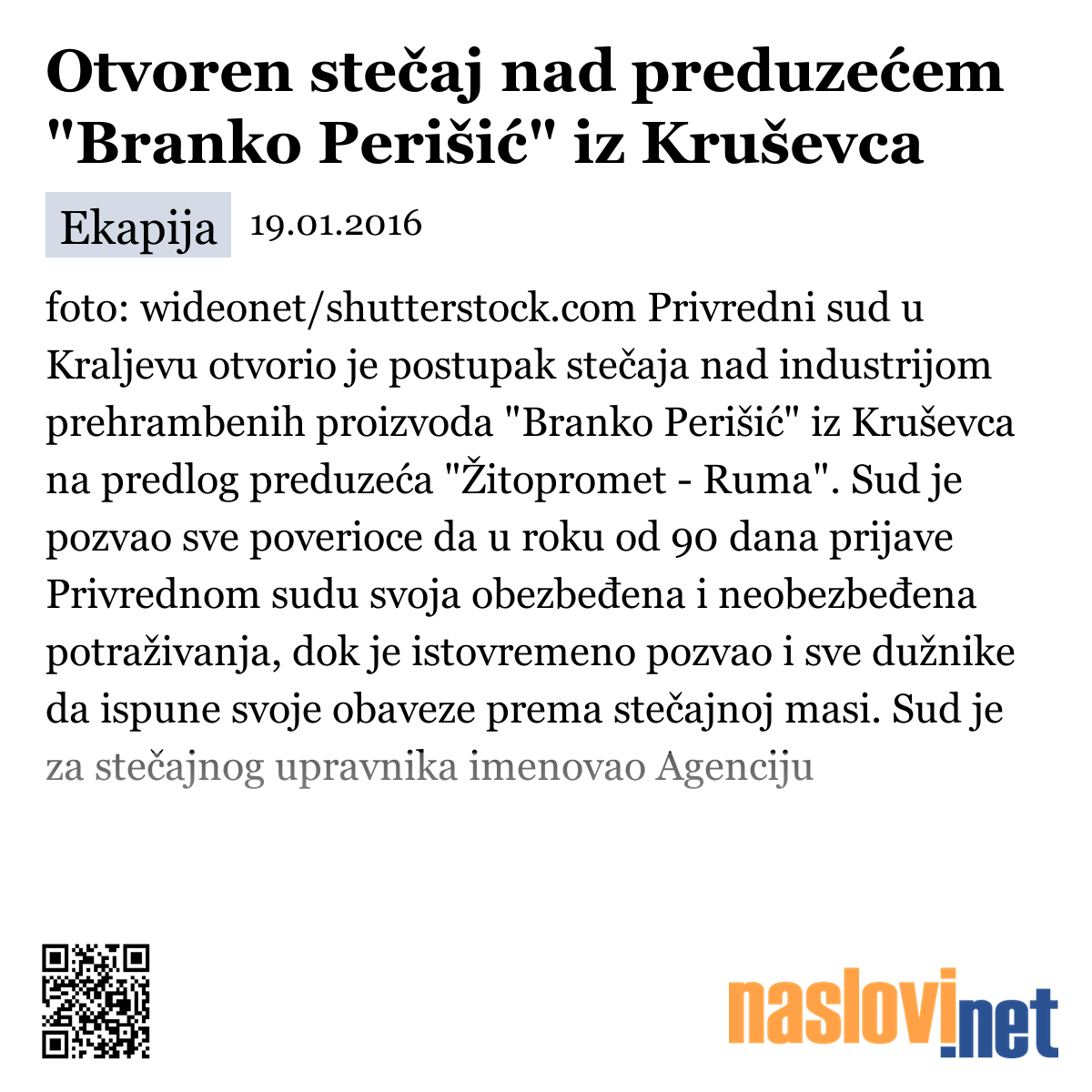 Otvoren stečaj nad preduzećem "Branko Perišić" iz Kruševca

Ekapija 19.01.2016

foto: wideonet/shutterstock.com Privredni sud u Kraljevu otvorio je postupak stečaja nad industrijom prehrambenih proizvoda "Branko Perišić" iz Kruševca na predlog preduzeća "Žitopromet - Ruma". Sud je pozvao sve poverioce da u roku od 90 dana prijave Privrednom sudu svoja obezbeđena i neobezbeđena potraživanja, dok je istovremeno pozvao i sve dužnike da ispune svoje obaveze prema stečajnoj masi. Sud je za stečajnog upravnika imenovao Agenciju

naslovi.net